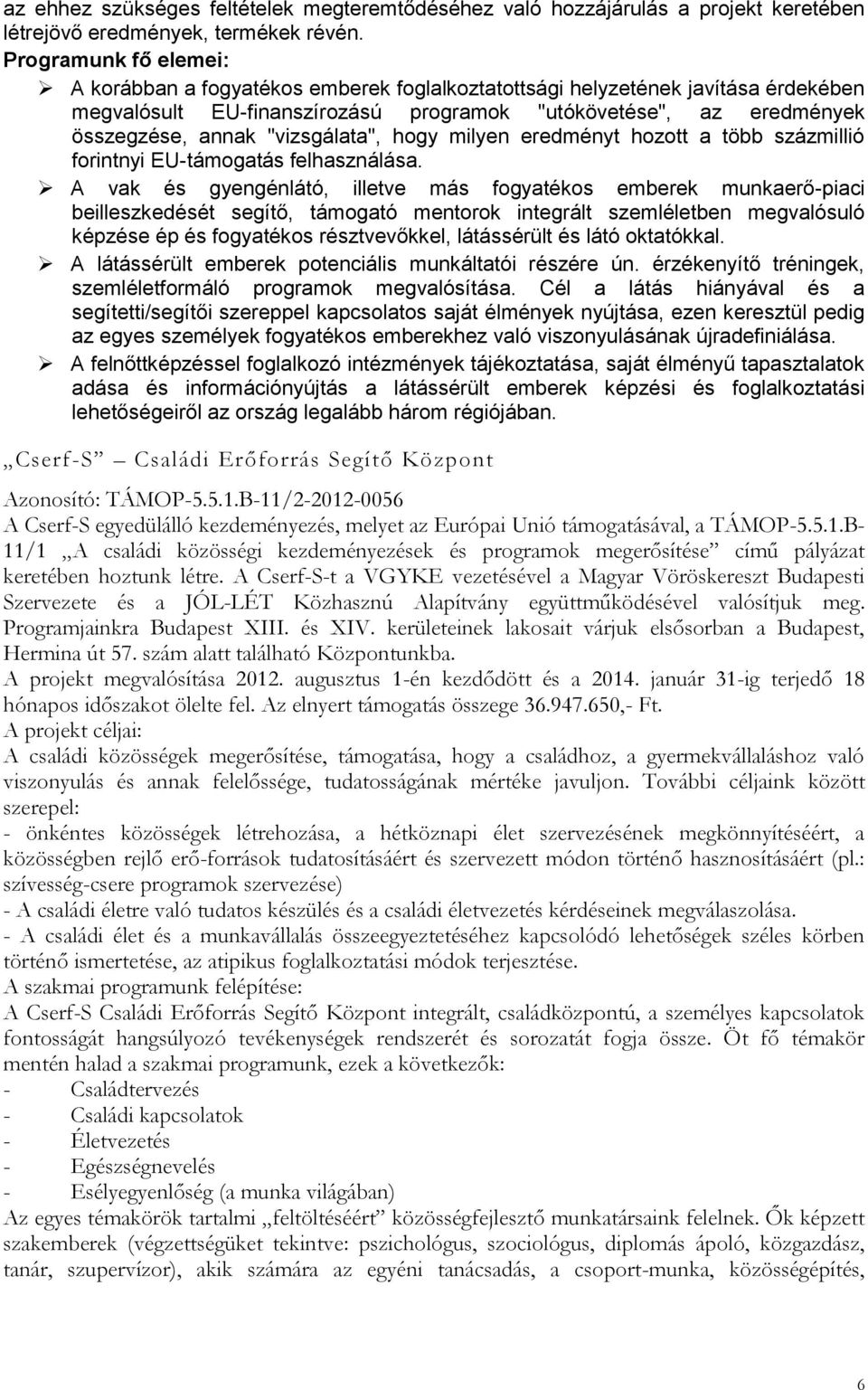 az ehhez szükséges feltételek megteremtődéséhez való hozzájárulás a projekt keretében létrejövő eredmények, termékek révén.
Programunk fő elemei:
➢ A korábban a fogyatékos emberek foglalkoztatottsági helyzetének javítása érdekében megvalósult EU-finanszírozású programok "utókövetése", az eredmények összegzése, annak "vizsgálata", hogy milyen eredményt hozott a több százmillió forintnyi EU-támogatás felhasználása.
➢ A vak és gyengénlátó, illetve más fogyatékos emberek munkaerő-piaci beilleszkedését segítő, támogató mentorok integrált szemléletben megvalósuló képzése ép és fogyatékos résztvevőkkel, látássérült és látó oktatókkal.
➢ A látássérült emberek potenciális munkáltatói részére ún. érzékenyítő tréningek, szemléletformáló programok megvalósítása. Cél a látás hiányával és a segítetti/segítői szereppel kapcsolatos saját élmények nyújtása, ezen keresztül pedig az egyes személyek fogyatékos emberekhez való viszonyulásának újradefiniálása.
➢ A felnőttképzéssel foglalkozó intézmények tájékoztatása, saját élményű tapasztalatok adása és információnyújtás a látássérült emberek képzési és foglalkoztatási lehetőségeiről az ország legalább három régiójában.

„Cserf-S" – Családi Erőforrás Segítő Központ

Azonosító: TÁMOP-5.5.1.B-11/2-2012-0056
A Cserf-S egyedülálló kezdeményezés, melyet az Európai Unió támogatásával, a TÁMOP-5.5.1.B-11/1 „A családi közösségi kezdeményezések és programok megerősítése" című pályázat keretében hoztunk létre. A Cserf-S-t a VGYKE vezetésével a Magyar Vöröskereszt Budapesti Szervezete és a JÓL-LÉT Közhasznú Alapítvány együttműködésével valósítjuk meg. Programjainkra Budapest XIII. és XIV. kerületeinek lakosait várjuk elsősorban a Budapest, Hermina út 57. szám alatt található Központunkba.
A projekt megvalósítása 2012. augusztus 1-én kezdődött és a 2014. január 31-ig terjedő 18 hónapos időszakot ölelte fel. Az elnyert támogatás összege 36.947.650,- Ft.
A projekt céljai:
A családi közösségek megerősítése, támogatása, hogy a családhoz, a gyermekvállaláshoz való viszonyulás és annak felelőssége, tudatosságának mértéke javuljon. További céljaink között szerepel:
- önkéntes közösségek létrehozása, a hétköznapi élet szervezésének megkönnyítéséért, a közösségben rejlő erő-források tudatosításáért és szervezett módon történő hasznosításáért (pl.: szívesség-csere programok szervezése)
- A családi életre való tudatos készülés és a családi életvezetés kérdéseinek megválaszolása.
- A családi élet és a munkavállalás összeegyeztetéséhez kapcsolódó lehetőségek széles körben történő ismertetése, az atipikus foglalkoztatási módok terjesztése.
A szakmai programunk felépítése:
A Cserf-S Családi Erőforrás Segítő Központ integrált, családközpontú, a személyes kapcsolatok fontosságát hangsúlyozó tevékenységek rendszerét és sorozatát fogja össze. Öt fő témakör mentén halad a szakmai programunk, ezek a következők:
- Családtervezés
- Családi kapcsolatok
- Életvezetés
- Egészségnevelés
- Esélyegyenlőség (a munka világában)
Az egyes témakörök tartalmi „feltöltéséért" közösségfejlesztő munkatársaink felelnek. Ők képzett szakemberek (végzettségüket tekintve: pszichológus, szociológus, diplomás ápoló, közgazdász, tanár, szupervízor), akik számára az egyéni tanácsadás, a csoport-munka, közösségépítés,

6